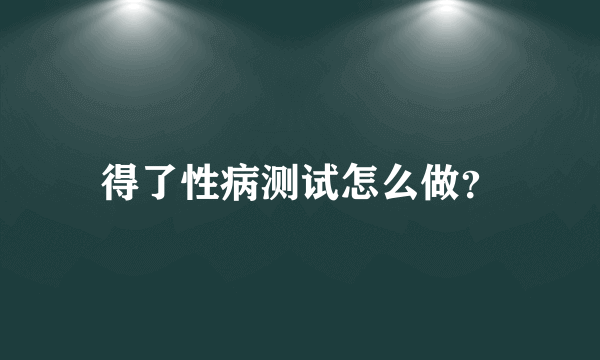 得了性病测试怎么做?